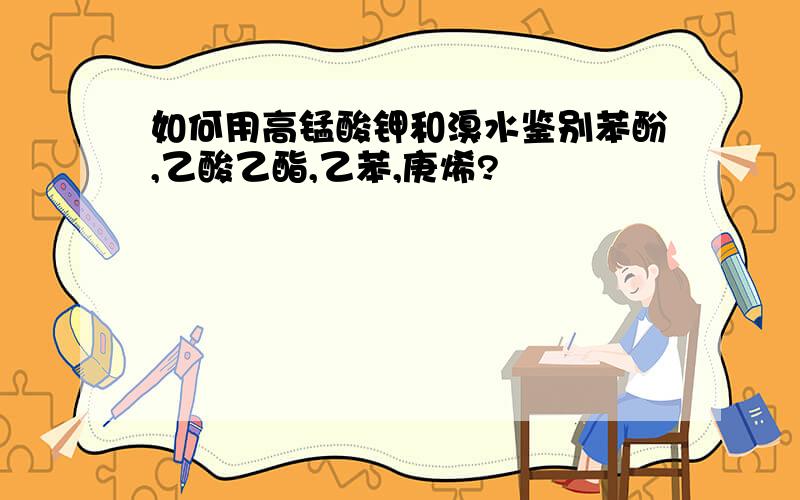 如何用高锰酸钾和溴水鉴别苯酚,乙酸乙酯,乙苯,庚烯?